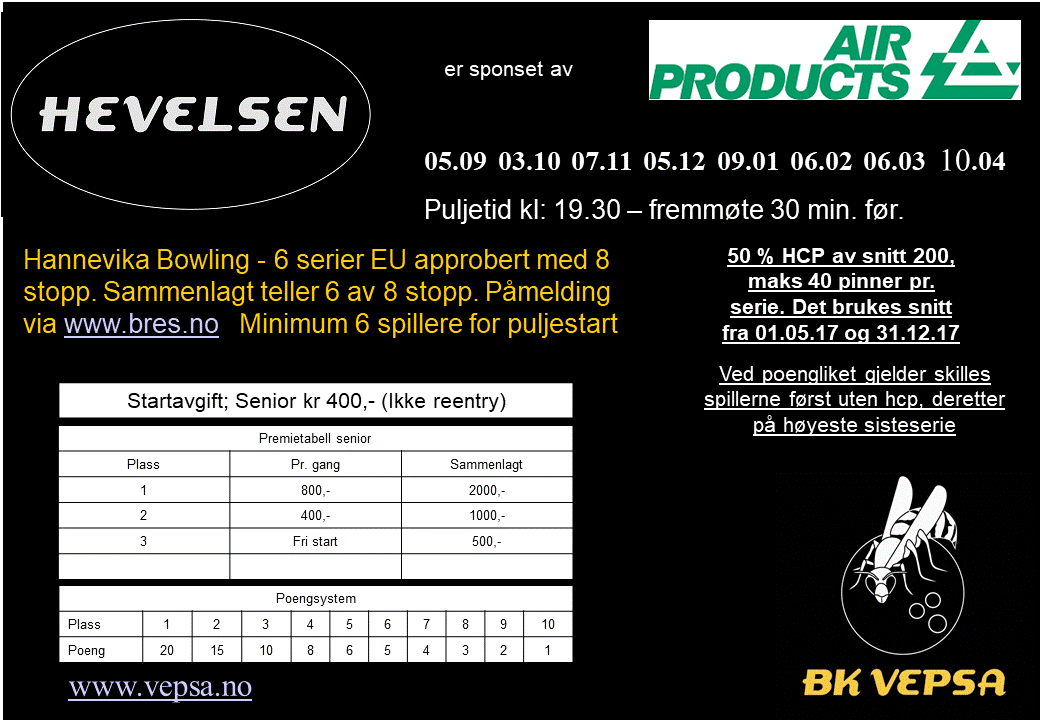 HEVELSEN

er sponset av

AIR PRODUCTS

05.09 03.10 07.11 05.12 09.01 06.02 06.03 10.04

Puljetid kl: 19.30 – fremmøte 30 min. før.

Hannevika Bowling - 6 serier EU approbert med 8 stopp. Sammenlagt teller 6 av 8 stopp. Påmelding via www.bres.no Minimum 6 spillere for puljestart

50 % HCP av snitt 200, maks 40 pinner pr. serie. Det brukes snitt fra 01.05.17 og 31.12.17

Ved poengliket gjelder skilles spillerne først uten hcp, deretter på høyeste sisteserie

Startavgift; Senior kr 400,- (Ikke reentry)

Premietabell senior

| Plass | Pr. gang | Sammenlagt |
|---|---|---|
| 1 | 800,- | 2000,- |
| 2 | 400,- | 1000,- |
| 3 | Fri start | 500,- |
| | | |

Poengsystem

| Plass | 1 | 2 | 3 | 4 | 5 | 6 | 7 | 8 | 9 | 10 |
|---|---|---|---|---|---|---|---|---|---|---|
| Poeng | 20 | 15 | 10 | 8 | 6 | 5 | 4 | 3 | 2 | 1 |

www.vepsa.no

BK VEPSA